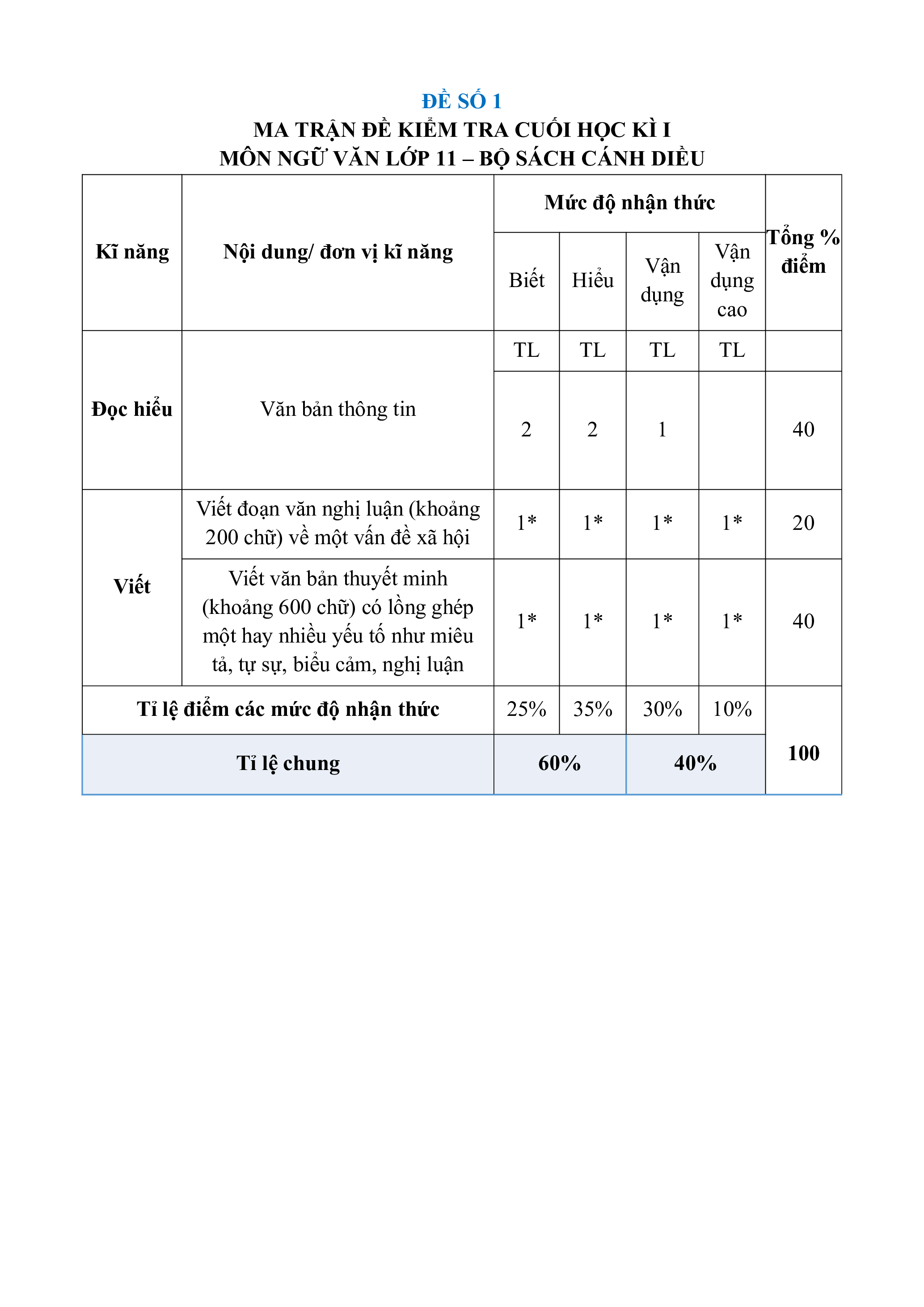 ĐỀ SỐ 1
MA TRẬN ĐỀ KIỂM TRA CUỐI HỌC KÌ I
MÔN NGỮ VĂN LỚP 11 – BỘ SÁCH CÁNH DIỀU

| Kĩ năng | Nội dung/ đơn vị kĩ năng | Mức độ nhận thức | | | | Tổng % điểm |
|---|---|---|---|---|---|---|
| | | Biết | Hiểu | Vận dụng | Vận dụng cao | |
| Đọc hiểu | Văn bản thông tin | TL | TL | TL | TL | |
| | | 2 | 2 | 1 | | 40 |
| Viết | Viết đoạn văn nghị luận (khoảng 200 chữ) về một vấn đề xã hội | 1* | 1* | 1* | 1* | 20 |
| | Viết văn bản thuyết minh (khoảng 600 chữ) có lồng ghép một hay nhiều yếu tố như miêu tả, tự sự, biểu cảm, nghị luận | 1* | 1* | 1* | 1* | 40 |
| Tỉ lệ điểm các mức độ nhận thức | | 25% | 35% | 30% | 10% | 100 |
| Tỉ lệ chung | | 60% | | 40% | | |